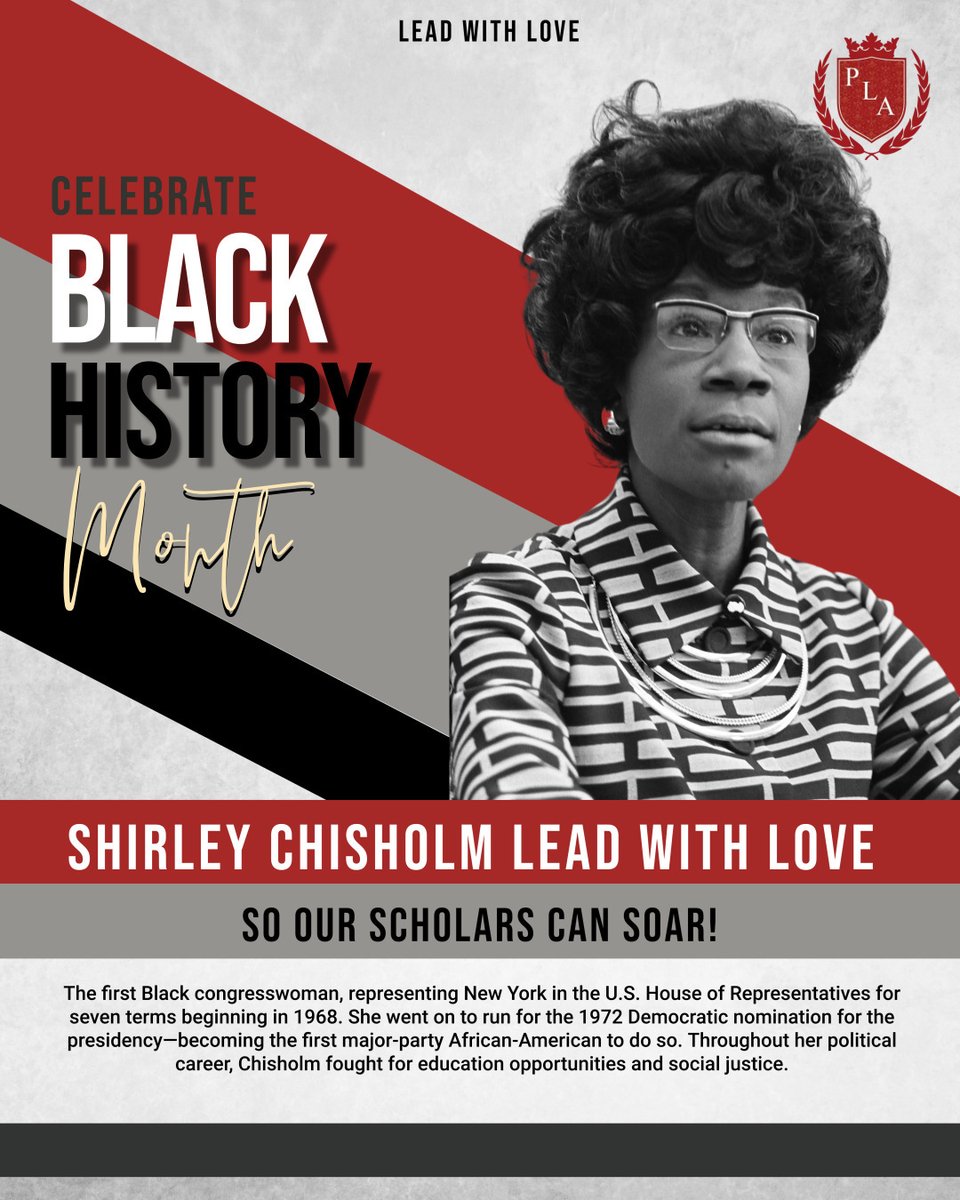 LEAD WITH LOVE

PLA

CELEBRATE
BLACK
HISTORY
Month

SHIRLEY CHISHOLM LEAD WITH LOVE

SO OUR SCHOLARS CAN SOAR!

The first Black congresswoman, representing New York in the U.S. House of Representatives for seven terms beginning in 1968. She went on to run for the 1972 Democratic nomination for the presidency—becoming the first major-party African-American to do so. Throughout her political career, Chisholm fought for education opportunities and social justice.